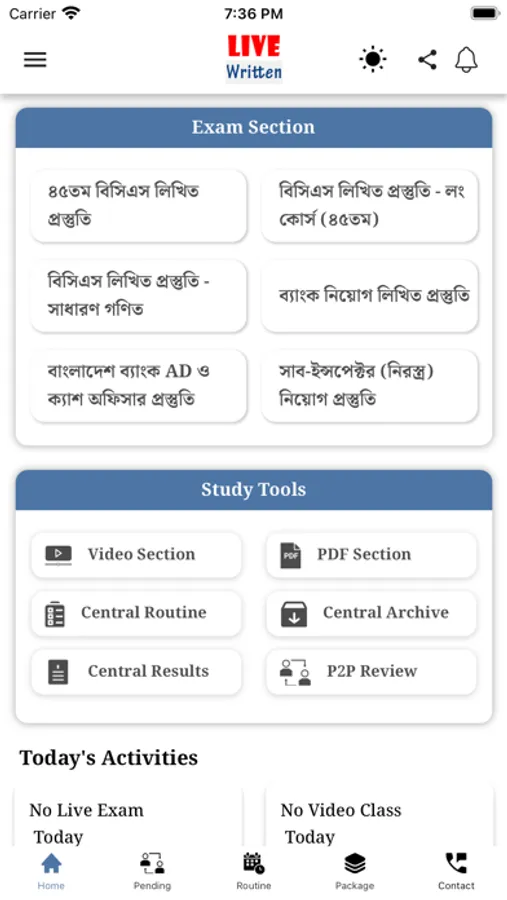 Carrier 7:36 PM

LIVE Written

Exam Section

৪৫তম বিসিএস লিখিত প্রস্তুতি

বিসিএস লিখিত প্রস্তুতি - লং কোর্স (৪৫তম)

বিসিএস লিখিত প্রস্তুতি - সাধারণ গণিত

ব্যাংক নিয়োগ লিখিত প্রস্তুতি

বাংলাদেশ ব্যাংক AD ও ক্যাশ অফিসার প্রস্তুতি

সাব-ইন্সপেক্টর (নিরস্ত্র) নিয়োগ প্রস্তুতি

Study Tools

Video Section

PDF Section

Central Routine

Central Archive

Central Results

P2P Review

Today's Activities

No Live Exam Today

No Video Class Today

Home Pending Routine Package Contact